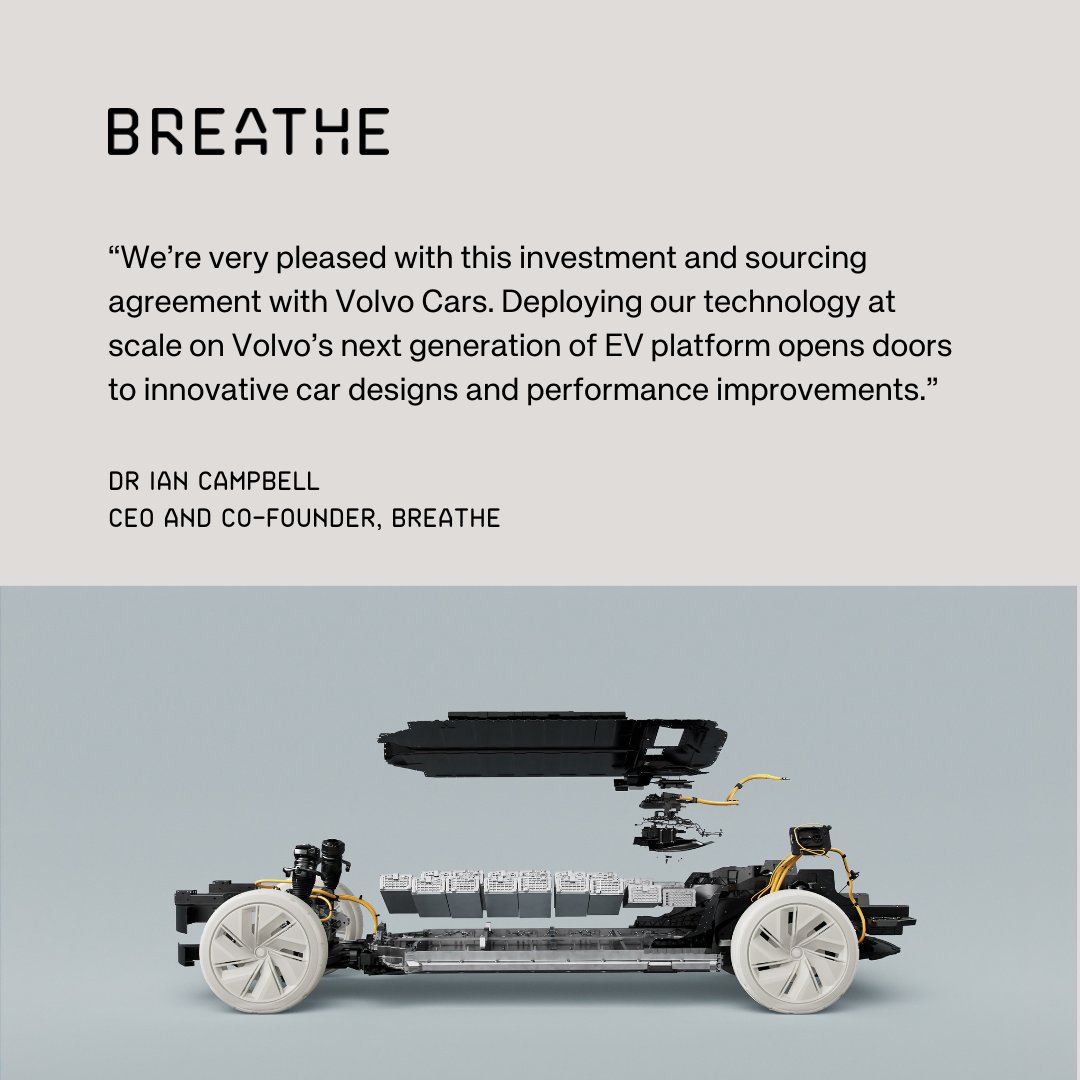 BREATHE

"We're very pleased with this investment and sourcing agreement with Volvo Cars. Deploying our technology at scale on Volvo's next generation of EV platform opens doors to innovative car designs and performance improvements."

DR IAN CAMPBELL
CEO AND CO-FOUNDER, BREATHE